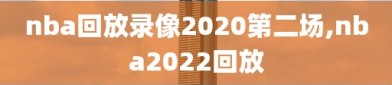 nba回放录像2020第二场,nba2022回放